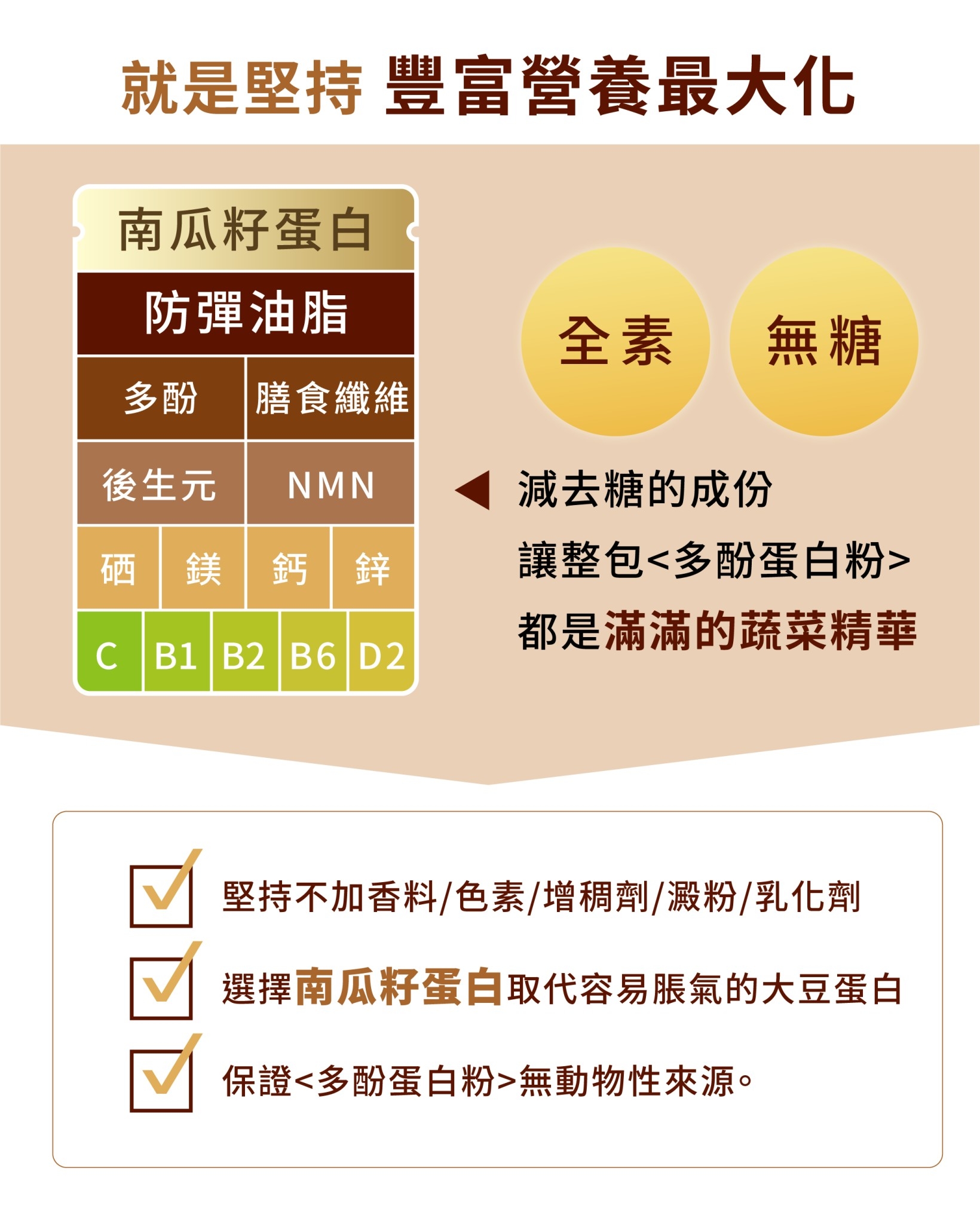 就是堅持 豐富營養最大化

南瓜籽蛋白

防彈油脂

多酚 膳食纖維

後生元 NMN

硒 鎂 鈣 鋅

C B1 B2 B6 D2

全素 無糖

◀ 減去糖的成份
讓整包<多酚蛋白粉>
都是滿滿的蔬菜精華

☑ 堅持不加香料/色素/增稠劑/澱粉/乳化劑

☑ 選擇南瓜籽蛋白取代容易脹氣的大豆蛋白

☑ 保證<多酚蛋白粉>無動物性來源。